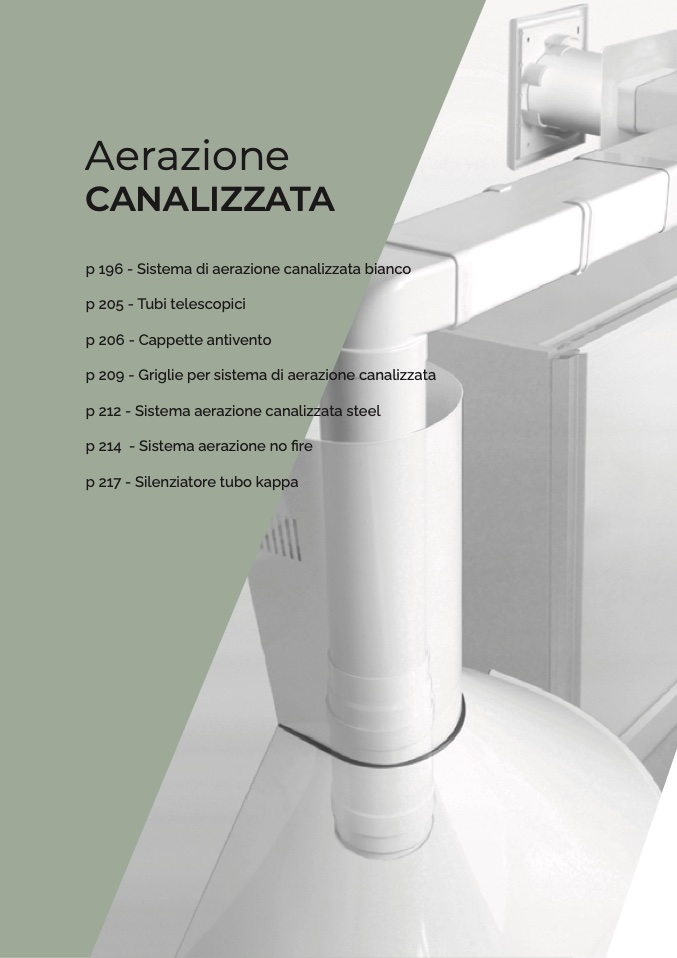 Aerazione
CANALIZZATA

p 196 - Sistema di aerazione canalizzata bianco

p 205 - Tubi telescopici

p 206 - Cappette antivento

p 209 - Griglie per sistema di aerazione canalizzata

p 212 - Sistema aerazione canalizzata steel

p 214 - Sistema aerazione no fire

p 217 - Silenziatore tubo kappa